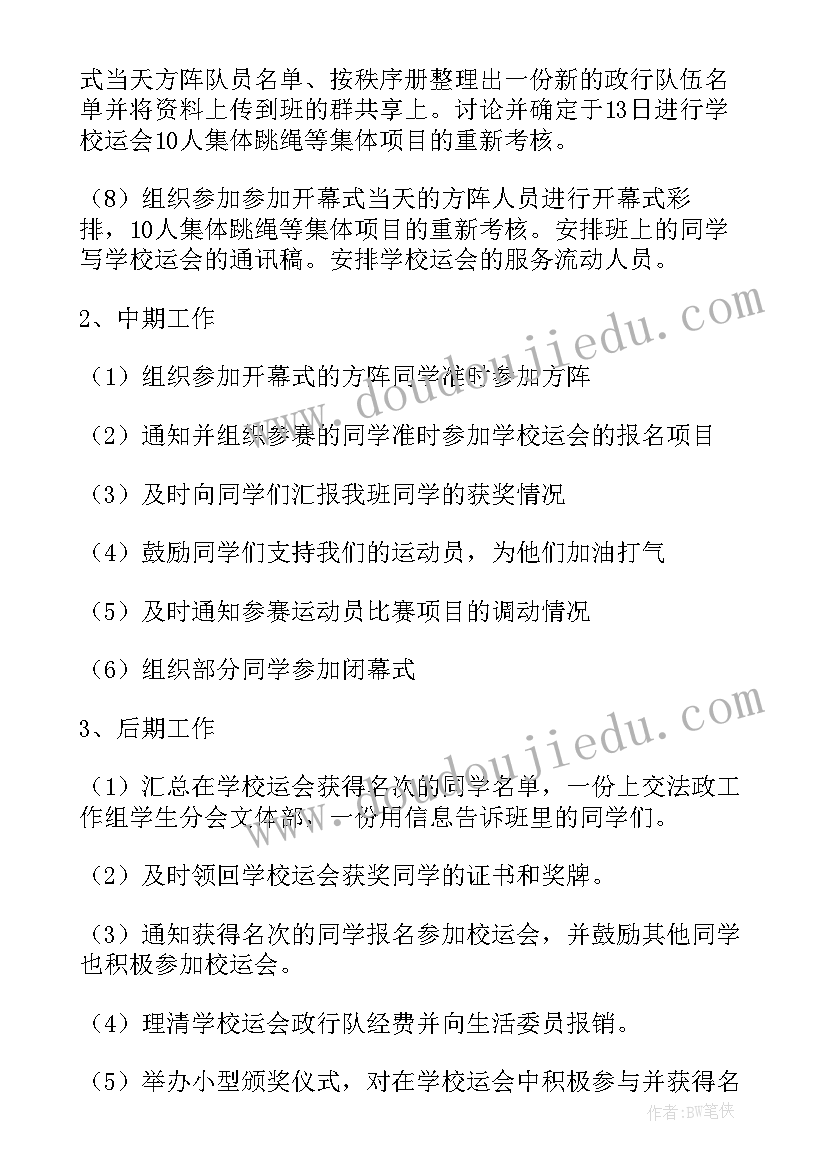 式当天方阵队员名单、按秩序册整理出一份新的政行队伍名单并将资料上传到班的群共享上。讨论并确定于13日进行学校运会10人集体跳绳等集体项目的重新考核。

（8）组织参加参加开幕式当天的方阵人员进行开幕式彩排，10人集体跳绳等集体项目的重新考核。安排班上的同学写学校运会的通讯稿。安排学校运会的服务流动人员。

2、中期工作

（1）组织参加开幕式的方阵同学准时参加方阵

（2）通知并组织参赛的同学准时参加学校运会的报名项目

（3）及时向同学们汇报我班同学的获奖情况

（4）鼓励同学们支持我们的运动员，为他们加油打气

（5）及时通知参赛运动员比赛项目的调动情况

（6）组织部分同学参加闭幕式

3、后期工作

（1）汇总在学校运会获得名次的同学名单，一份上交法政工作组学生分会文体部，一份用信息告诉班里的同学们。

（2）及时领回学校运会获奖同学的证书和奖牌。

（3）通知获得名次的同学报名参加校运会，并鼓励其他同学也积极参加校运会。

（4）理清学校运会政行队经费并向生活委员报销。

（5）举办小型颁奖仪式，对在学校运会中积极参与并获得名

www.doudoujiedu.com

www.doudoujiedu.com

作者：BW笔侠